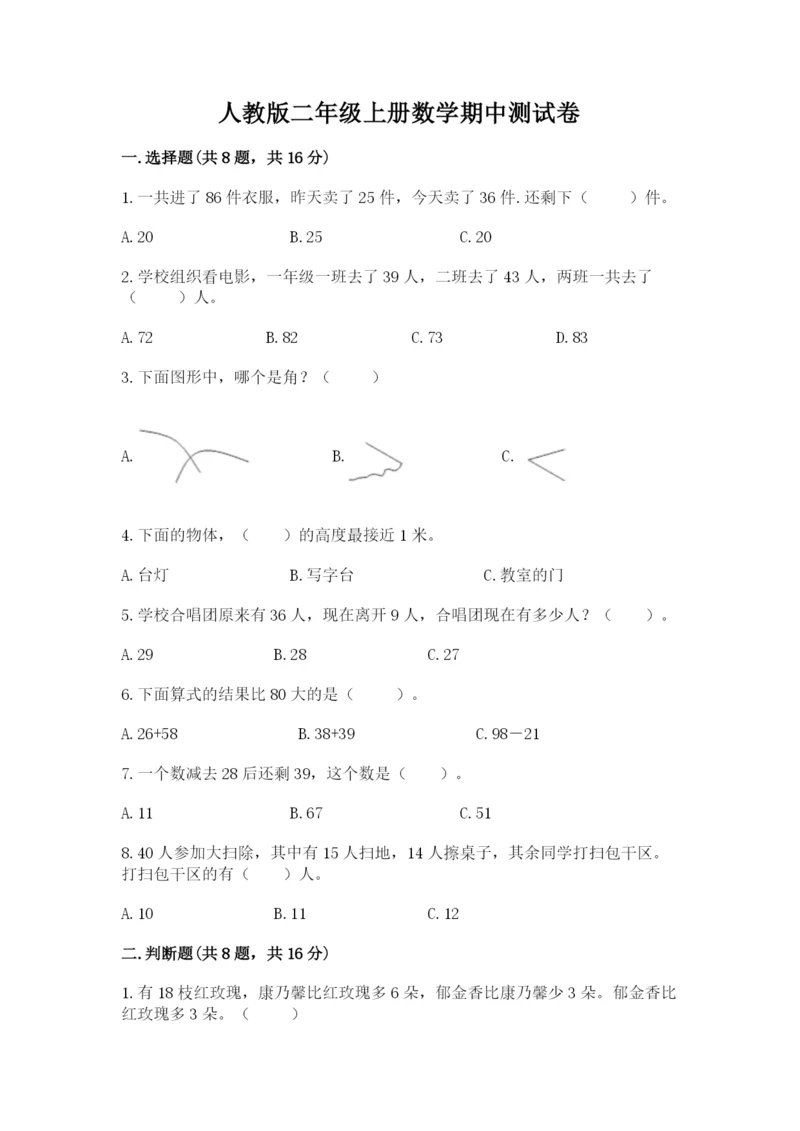 人教版二年级上册数学期中测试卷

一.选择题(共8题，共16分)

1.一共进了86件衣服，昨天卖了25件，今天卖了36件.还剩下（    ）件。

A.20　　B.25　　C.20

2.学校组织看电影，一年级一班去了39人，二班去了43人，两班一共去了（    ）人。

A.72　　B.82　　C.73　　D.83

3.下面图形中，哪个是角？（    ）

A.　　B.　　C.

4.下面的物体，（    ）的高度最接近1米。

A.台灯　　B.写字台　　C.教室的门

5.学校合唱团原来有36人，现在离开9人，合唱团现在有多少人？（    ）。

A.29　　B.28　　C.27

6.下面算式的结果比80大的是（    ）。

A.26+58　　B.38+39　　C.98－21

7.一个数减去28后还剩39，这个数是（    ）。

A.11　　B.67　　C.51

8.40人参加大扫除，其中有15人扫地，14人擦桌子，其余同学打扫包干区。打扫包干区的有（    ）人。

A.10　　B.11　　C.12

二.判断题(共8题，共16分)

1.有18枝红玫瑰，康乃馨比红玫瑰多6朵，郁金香比康乃馨少3朵。郁金香比红玫瑰多3朵。（    ）